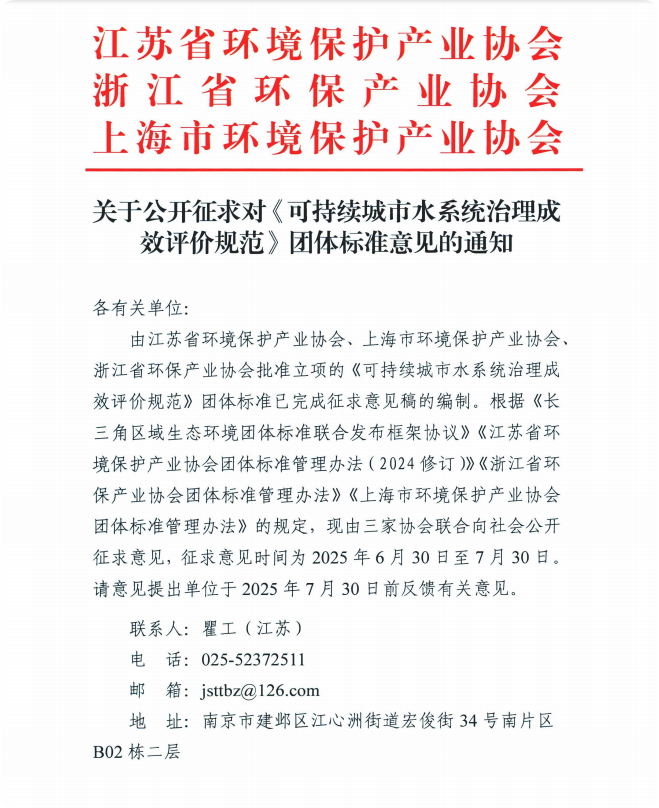 江苏省环境保护产业协会
浙江省环保产业协会
上海市环境保护产业协会

关于公开征求对《可持续城市水系统治理成效评价规范》团体标准意见的通知

各有关单位:

由江苏省环境保护产业协会、上海市环境保护产业协会、浙江省环保产业协会批准立项的《可持续城市水系统治理成效评价规范》团体标准已完成征求意见稿的编制。根据《长三角区域生态环境团体标准联合发布框架协议》《江苏省环境保护产业协会团体标准管理办法（2024修订）》《浙江省环保产业协会团体标准管理办法》《上海市环境保护产业协会团体标准管理办法》的规定，现由三家协会联合向社会公开征求意见，征求意见时间为2025年6月30日至7月30日。请意见提出单位于2025年7月30日前反馈有关意见。

联系人：瞿工（江苏）
电　话：025-52372511
邮　箱：jsttbz@126.com
地　址：南京市建邺区江心洲街道宏俊街34号南片区B02栋二层